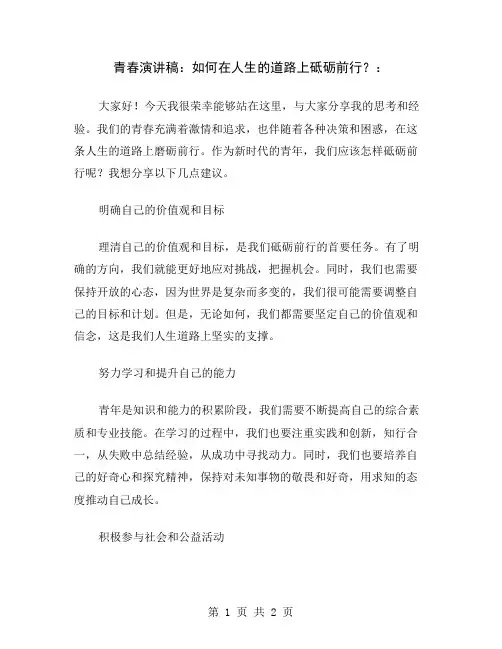 青春演讲稿：如何在人生的道路上砥砺前行？：

大家好！今天我很荣幸能够站在这里，与大家分享我的思考和经验。我们的青春充满着激情和追求，也伴随着各种决策和困惑，在这条人生的道路上磨砺前行。作为新时代的青年，我们应该怎样砥砺前行呢？我想分享以下几点建议。

明确自己的价值观和目标

理清自己的价值观和目标，是我们砥砺前行的首要任务。有了明确的方向，我们就能更好地应对挑战，把握机会。同时，我们也需要保持开放的心态，因为世界是复杂而多变的，我们很可能需要调整自己的目标和计划。但是，无论如何，我们都需要坚定自己的价值观和信念，这是我们人生道路上坚实的支撑。

努力学习和提升自己的能力

青年是知识和能力的积累阶段，我们需要不断提高自己的综合素质和专业技能。在学习的过程中，我们也要注重实践和创新，知行合一，从失败中总结经验，从成功中寻找动力。同时，我们也要培养自己的好奇心和探究精神，保持对未知事物的敬畏和好奇，用求知的态度推动自己成长。

积极参与社会和公益活动

第 1 页 共 2 页